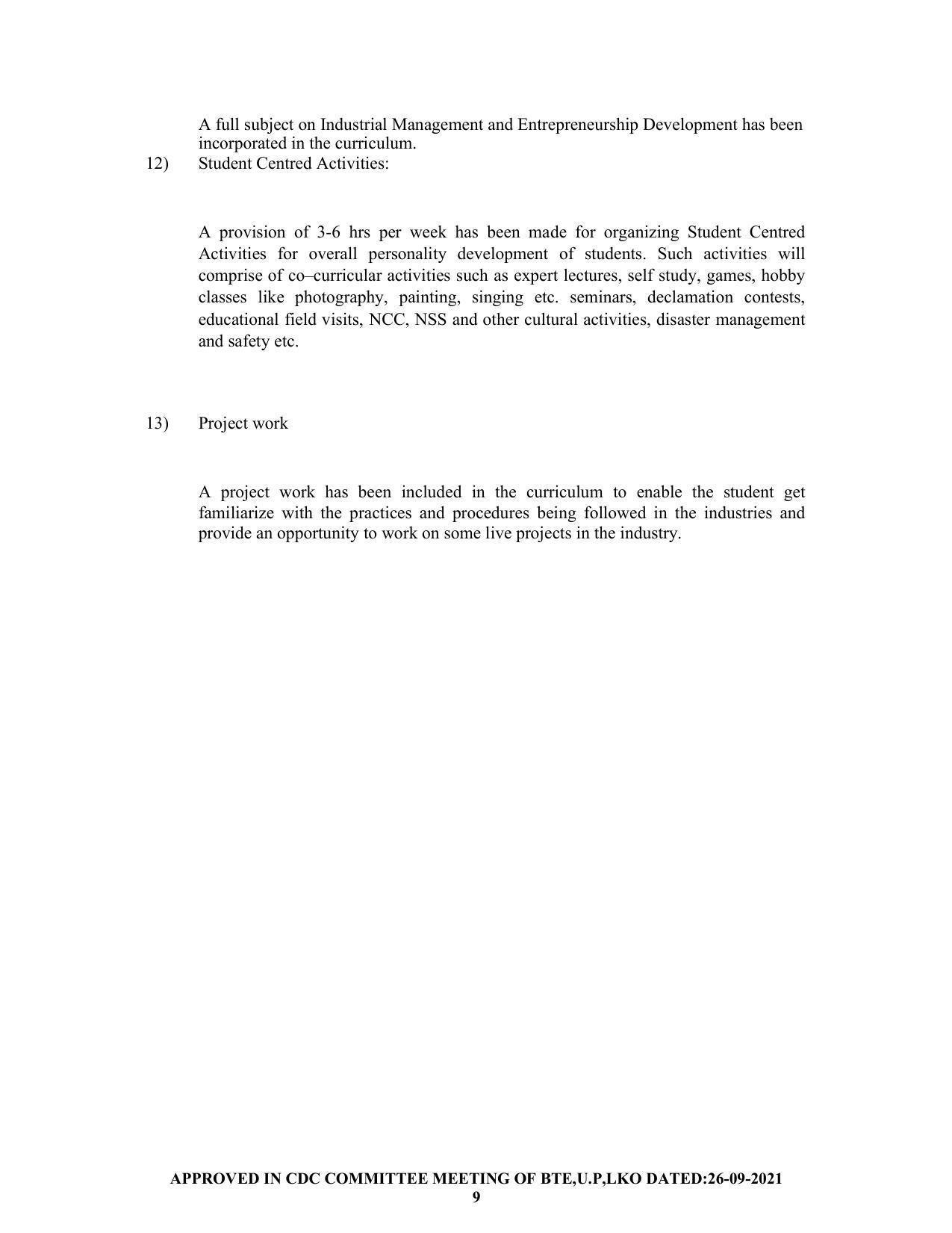 A full subject on Industrial Management and Entrepreneurship Development has been incorporated in the curriculum.

12) Student Centred Activities:

A provision of 3-6 hrs per week has been made for organizing Student Centred Activities for overall personality development of students. Such activities will comprise of co–curricular activities such as expert lectures, self study, games, hobby classes like photography, painting, singing etc. seminars, declamation contests, educational field visits, NCC, NSS and other cultural activities, disaster management and safety etc.

13) Project work

A project work has been included in the curriculum to enable the student get familiarize with the practices and procedures being followed in the industries and provide an opportunity to work on some live projects in the industry.

APPROVED IN CDC COMMITTEE MEETING OF BTE,U.P,LKO DATED:26-09-2021
9